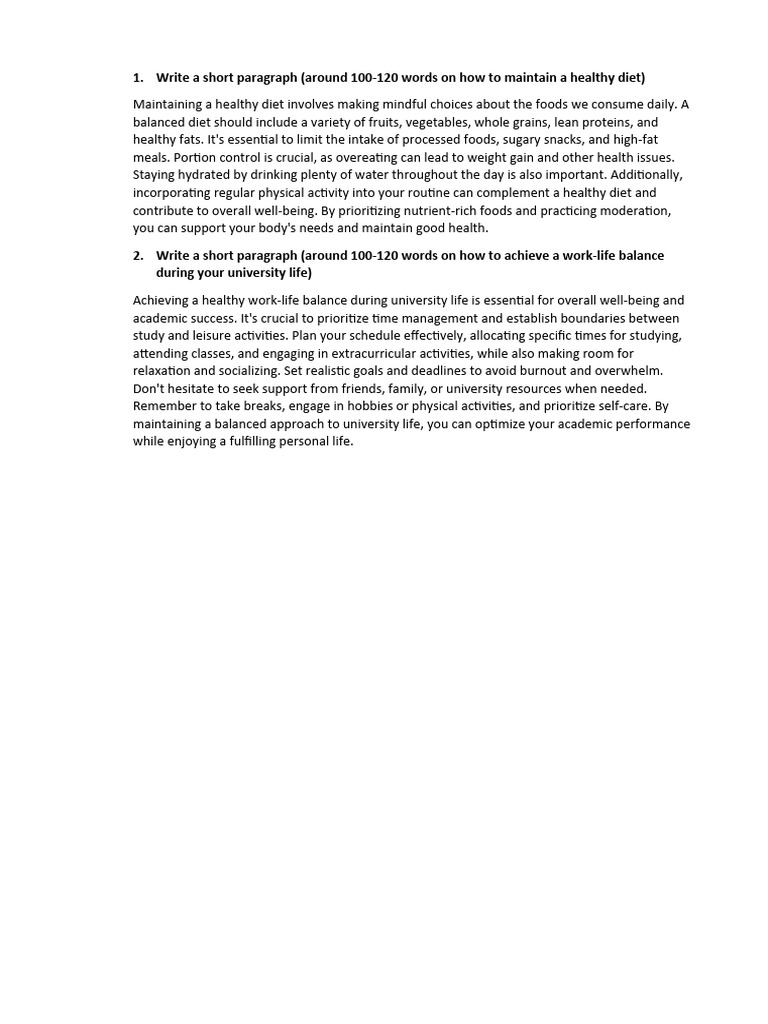 1. Write a short paragraph (around 100-120 words on how to maintain a healthy diet)

Maintaining a healthy diet involves making mindful choices about the foods we consume daily. A balanced diet should include a variety of fruits, vegetables, whole grains, lean proteins, and healthy fats. It's essential to limit the intake of processed foods, sugary snacks, and high-fat meals. Portion control is crucial, as overeating can lead to weight gain and other health issues. Staying hydrated by drinking plenty of water throughout the day is also important. Additionally, incorporating regular physical activity into your routine can complement a healthy diet and contribute to overall well-being. By prioritizing nutrient-rich foods and practicing moderation, you can support your body's needs and maintain good health.

2. Write a short paragraph (around 100-120 words on how to achieve a work-life balance during your university life)

Achieving a healthy work-life balance during university life is essential for overall well-being and academic success. It's crucial to prioritize time management and establish boundaries between study and leisure activities. Plan your schedule effectively, allocating specific times for studying, attending classes, and engaging in extracurricular activities, while also making room for relaxation and socializing. Set realistic goals and deadlines to avoid burnout and overwhelm. Don't hesitate to seek support from friends, family, or university resources when needed. Remember to take breaks, engage in hobbies or physical activities, and prioritize self-care. By maintaining a balanced approach to university life, you can optimize your academic performance while enjoying a fulfilling personal life.